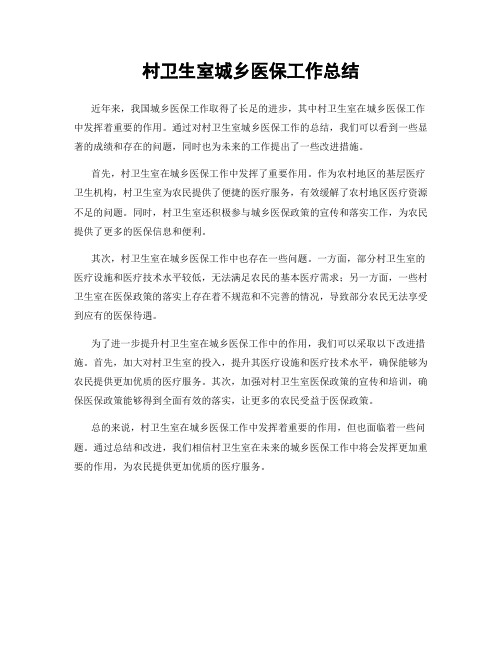 村卫生室城乡医保工作总结

近年来，我国城乡医保工作取得了长足的进步，其中村卫生室在城乡医保工作中发挥着重要的作用。通过对村卫生室城乡医保工作的总结，我们可以看到一些显著的成绩和存在的问题，同时也为未来的工作提出了一些改进措施。

首先，村卫生室在城乡医保工作中发挥了重要作用。作为农村地区的基层医疗卫生机构，村卫生室为农民提供了便捷的医疗服务，有效缓解了农村地区医疗资源不足的问题。同时，村卫生室还积极参与城乡医保政策的宣传和落实工作，为农民提供了更多的医保信息和便利。

其次，村卫生室在城乡医保工作中也存在一些问题。一方面，部分村卫生室的医疗设施和医疗技术水平较低，无法满足农民的基本医疗需求；另一方面，一些村卫生室在医保政策的落实上存在着不规范和不完善的情况，导致部分农民无法享受到应有的医保待遇。

为了进一步提升村卫生室在城乡医保工作中的作用，我们可以采取以下改进措施。首先，加大对村卫生室的投入，提升其医疗设施和医疗技术水平，确保能够为农民提供更加优质的医疗服务。其次，加强对村卫生室医保政策的宣传和培训，确保医保政策能够得到全面有效的落实，让更多的农民受益于医保政策。

总的来说，村卫生室在城乡医保工作中发挥着重要的作用，但也面临着一些问题。通过总结和改进，我们相信村卫生室在未来的城乡医保工作中将会发挥更加重要的作用，为农民提供更加优质的医疗服务。